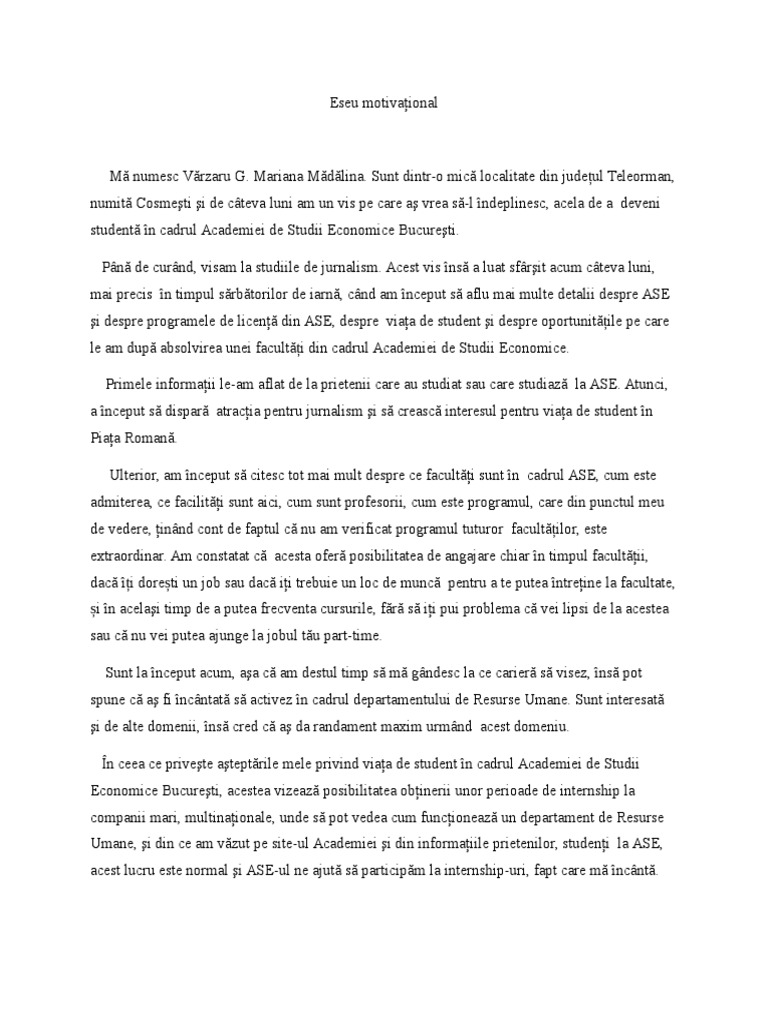 Eseu motivațional

Mă numesc Vărzaru G. Mariana Mădălina. Sunt dintr-o mică localitate din județul Teleorman, numită Cosmești și de câteva luni am un vis pe care aș vrea să-l îndeplinesc, acela de a deveni studentă în cadrul Academiei de Studii Economice București.

Până de curând, visam la studiile de jurnalism. Acest vis însă a luat sfârșit acum câteva luni, mai precis în timpul sărbătorilor de iarnă, când am început să aflu mai multe detalii despre ASE și despre programele de licență din ASE, despre viața de student și despre oportunitățile pe care le am după absolvirea unei facultăți din cadrul Academiei de Studii Economice.

Primele informații le-am aflat de la prietenii care au studiat sau care studiază la ASE. Atunci, a început să dispară atracția pentru jurnalism și să crească interesul pentru viața de student în Piața Romană.

Ulterior, am început să citesc tot mai mult despre ce facultăți sunt în cadrul ASE, cum este admiterea, ce facilități sunt aici, cum sunt profesorii, cum este programul, care din punctul meu de vedere, ținând cont de faptul că nu am verificat programul tuturor facultăților, este extraordinar. Am constatat că acesta oferă posibilitatea de angajare chiar în timpul facultății, dacă îți dorești un job sau dacă îți trebuie un loc de muncă pentru a te putea întreține la facultate, și în același timp de a putea frecventa cursurile, fără să îți pui problema că vei lipsi de la acestea sau că nu vei putea ajunge la jobul tău part-time.

Sunt la început acum, așa că am destul timp să mă gândesc la ce carieră să visez, însă pot spune că aș fi încântată să activez în cadrul departamentului de Resurse Umane. Sunt interesată și de alte domenii, însă cred că aș da randament maxim urmând acest domeniu.

În ceea ce privește așteptările mele privind viața de student în cadrul Academiei de Studii Economice București, acestea vizează posibilitatea obținerii unor perioade de internship la companii mari, multinaționale, unde să pot vedea cum funcționează un departament de Resurse Umane, și din ce am văzut pe site-ul Academiei și din informațiile prietenilor, studenți la ASE, acest lucru este normal și ASE-ul ne ajută să participăm la internship-uri, fapt care mă încântă.